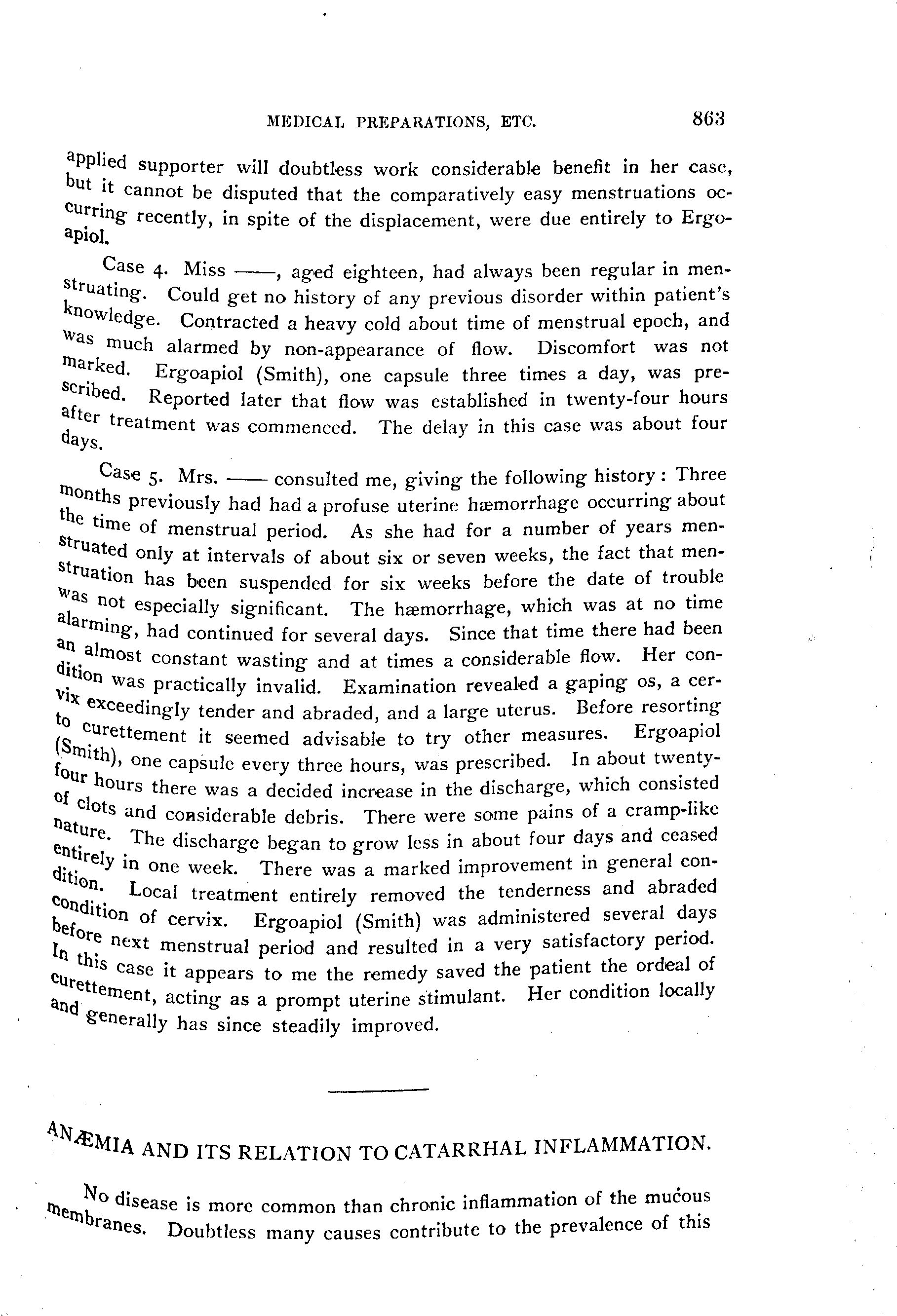 MEDICAL PREPARATIONS, ETC. 863

applied supporter will doubtless work considerable benefit in her case, but it cannot be disputed that the comparatively easy menstruations occurring recently, in spite of the displacement, were due entirely to Ergoapiol.

Case 4. Miss ——, aged eighteen, had always been regular in menstruating. Could get no history of any previous disorder within patient's knowledge. Contracted a heavy cold about time of menstrual epoch, and was much alarmed by non-appearance of flow. Discomfort was not marked. Ergoapiol (Smith), one capsule three times a day, was prescribed. Reported later that flow was established in twenty-four hours after treatment was commenced. The delay in this case was about four days.

Case 5. Mrs. —— consulted me, giving the following history: Three months previously had had a profuse uterine hæmorrhage occurring about the time of menstrual period. As she had for a number of years menstruated only at intervals of about six or seven weeks, the fact that menstruation has been suspended for six weeks before the date of trouble was not especially significant. The hæmorrhage, which was at no time alarming, had continued for several days. Since that time there had been an almost constant wasting and at times a considerable flow. Her condition was practically invalid. Examination revealed a gaping os, a cervix exceedingly tender and abraded, and a large uterus. Before resorting to curettement it seemed advisable to try other measures. Ergoapiol (Smith), one capsule every three hours, was prescribed. In about twenty-four hours there was a decided increase in the discharge, which consisted of clots and considerable debris. There were some pains of a cramp-like nature. The discharge began to grow less in about four days and ceased entirely in one week. There was a marked improvement in general condition. Local treatment entirely removed the tenderness and abraded condition of cervix. Ergoapiol (Smith) was administered several days before next menstrual period and resulted in a very satisfactory period. In this case it appears to me the remedy saved the patient the ordeal of curettement, acting as a prompt uterine stimulant. Her condition locally and generally has since steadily improved.

ANÆMIA AND ITS RELATION TO CATARRHAL INFLAMMATION.

No disease is more common than chronic inflammation of the mucous membranes. Doubtless many causes contribute to the prevalence of this